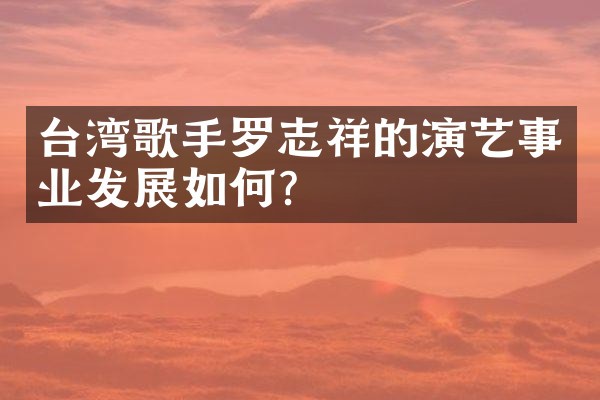 台湾歌手罗志祥的演艺事业发展如何?